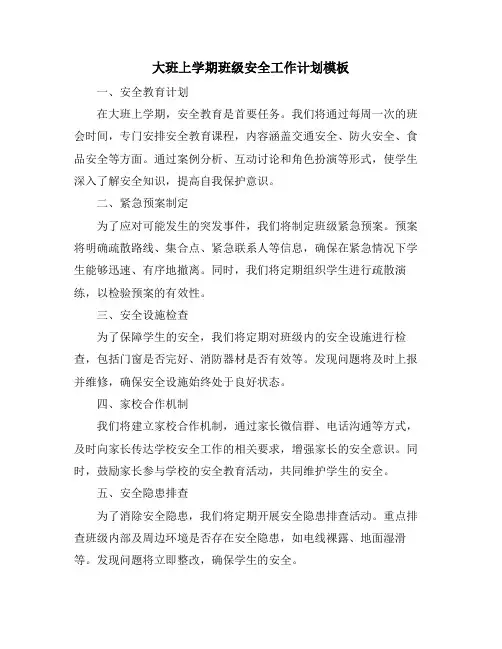 大班上学期班级安全工作计划模板

一、安全教育计划

在大班上学期，安全教育是首要任务。我们将通过每周一次的班会时间，专门安排安全教育课程，内容涵盖交通安全、防火安全、食品安全等方面。通过案例分析、互动讨论和角色扮演等形式，使学生深入了解安全知识，提高自我保护意识。

二、紧急预案制定

为了应对可能发生的突发事件，我们将制定班级紧急预案。预案将明确疏散路线、集合点、紧急联系人等信息，确保在紧急情况下学生能够迅速、有序地撤离。同时，我们将定期组织学生进行疏散演练，以检验预案的有效性。

三、安全设施检查

为了保障学生的安全，我们将定期对班级内的安全设施进行检查，包括门窗是否完好、消防器材是否有效等。发现问题将及时上报并维修，确保安全设施始终处于良好状态。

四、家校合作机制

我们将建立家校合作机制，通过家长微信群、电话沟通等方式，及时向家长传达学校安全工作的相关要求，增强家长的安全意识。同时，鼓励家长参与学校的安全教育活动，共同维护学生的安全。

五、安全隐患排查

为了消除安全隐患，我们将定期开展安全隐患排查活动。重点排查班级内部及周边环境是否存在安全隐患，如电线裸露、地面湿滑等。发现问题将立即整改，确保学生的安全。